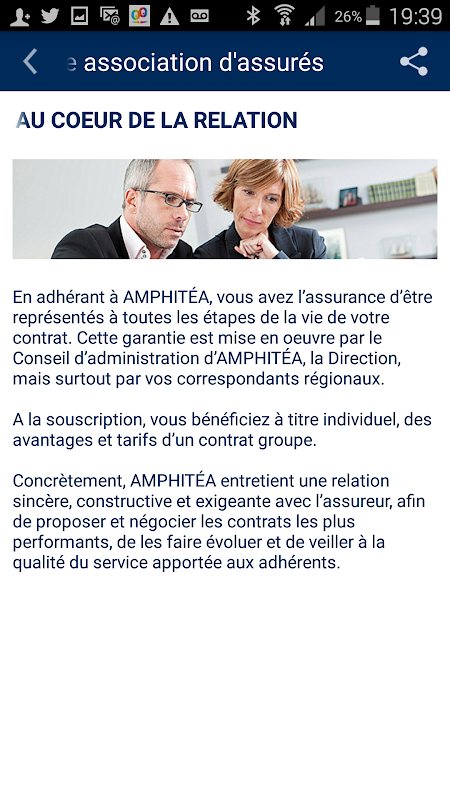 26% 19:39

e association d'assurés

AU COEUR DE LA RELATION

En adhérant à AMPHITÉA, vous avez l'assurance d'être représentés à toutes les étapes de la vie de votre contrat. Cette garantie est mise en oeuvre par le Conseil d'administration d'AMPHITÉA, la Direction, mais surtout par vos correspondants régionaux.

A la souscription, vous bénéficiez à titre individuel, des avantages et tarifs d'un contrat groupe.

Concrètement, AMPHITÉA entretient une relation sincère, constructive et exigeante avec l'assureur, afin de proposer et négocier les contrats les plus performants, de les faire évoluer et de veiller à la qualité du service apportée aux adhérents.